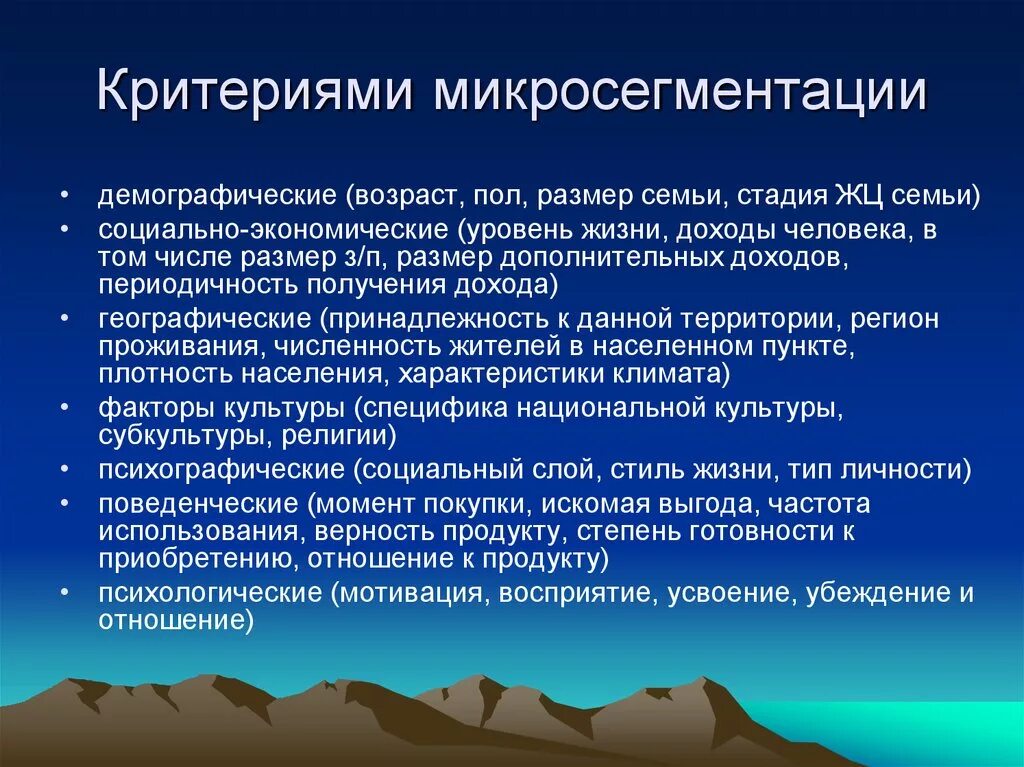 Критериями микросегментации

• демографические (возраст, пол, размер семьи, стадия ЖЦ семьи)
• социально-экономические (уровень жизни, доходы человека, в том числе размер з/п, размер дополнительных доходов, периодичность получения дохода)
• географические (принадлежность к данной территории, регион проживания, численность жителей в населенном пункте, плотность населения, характеристики климата)
• факторы культуры (специфика национальной культуры, субкультуры, религии)
• психографические (социальный слой, стиль жизни, тип личности)
• поведенческие (момент покупки, искомая выгода, частота использования, верность продукту, степень готовности к приобретению, отношение к продукту)
• психологические (мотивация, восприятие, усвоение, убеждение и отношение)